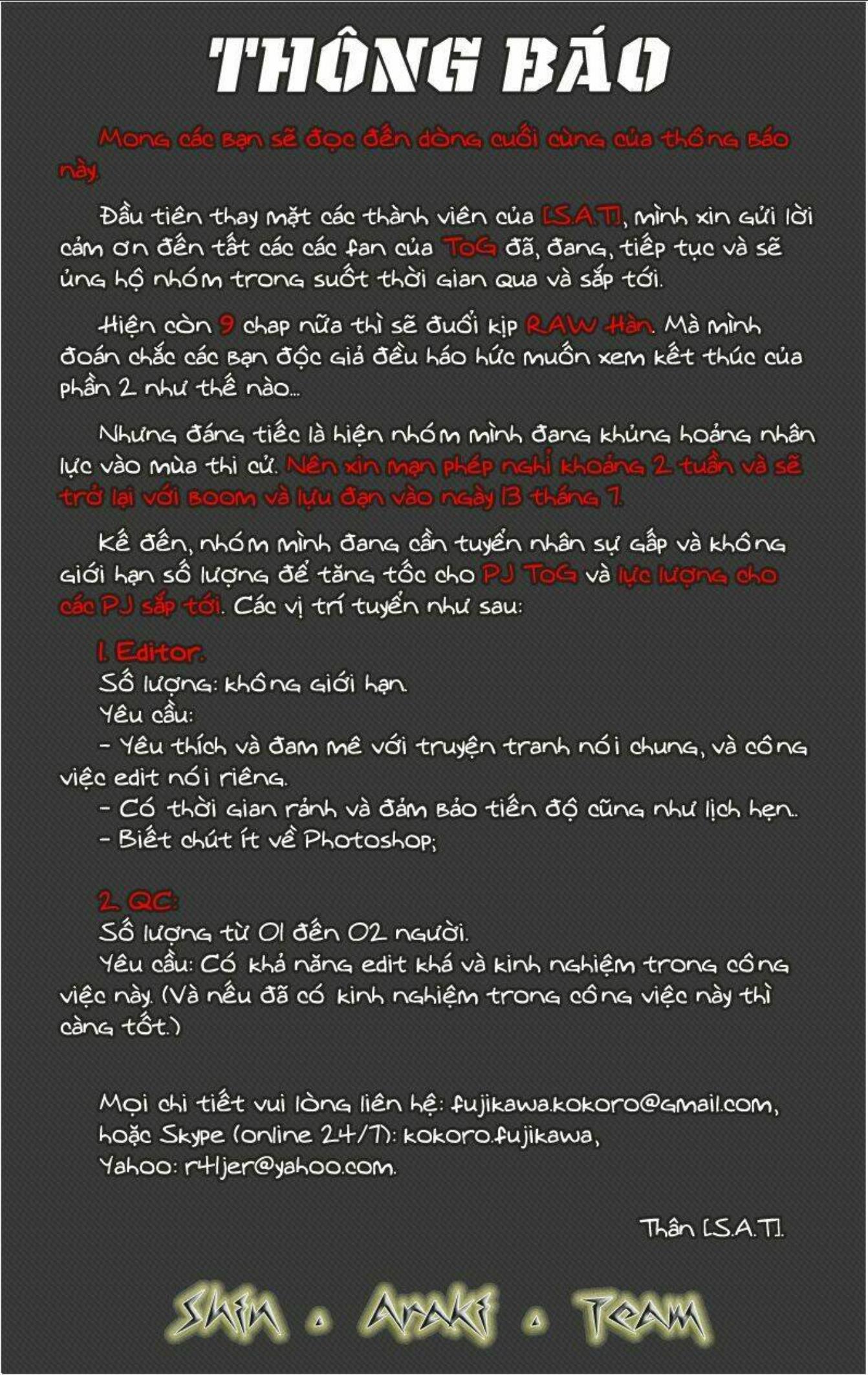 THÔNG BÁO

Mong các bạn sẽ đọc đến dòng cuối cùng của thông báo này.

Đầu tiên thay mặt các thành viên của [S.A.T], mình xin gửi lời cảm ơn đến tất các các fan của ToG đã, đang, tiếp tục và sẽ ủng hộ nhóm trong suốt thời gian qua và sắp tới.

Hiện còn 9 chap nữa thì sẽ đuổi kịp RAW Hàn. Mà mình đoán chắc các bạn độc giả đều háo hức muốn xem kết thúc của phần 2 như thế nào...

Nhưng đáng tiếc là hiện nhóm mình đang khủng hoảng nhân lực vào mùa thi cử. Nên xin mạn phép nghỉ khoảng 2 tuần và sẽ trở lại với boom và lựu đạn vào ngày 13 tháng 7.

Kế đến, nhóm mình đang cần tuyển nhân sự gấp và không giới hạn số lượng để tăng tốc cho PJ ToG và lực lượng cho các PJ sắp tới. Các vị trí tuyển như sau:

1. Editor.
Số lượng: không giới hạn.
Yêu cầu:
- Yêu thích và đam mê với truyện tranh nói chung, và công việc edit nói riêng.
- Có thời gian rảnh và đảm bảo tiến độ cũng như lịch hẹn..
- Biết chút ít về Photoshop;

2. QC:
Số lượng từ 01 đến 02 người.
Yêu cầu: Có khả năng edit khá và kinh nghiệm trong công việc này. (Và nếu đã có kinh nghiệm trong công việc này thì càng tốt.)

Mọi chi tiết vui lòng liên hệ: fujikawa.kokoro@gmail.com, hoặc Skype (online 24/7): kokoro.fujikawa,
Yahoo: r4ljer@yahoo.com.

Thân [S.A.T].

Shin . Araki . Team